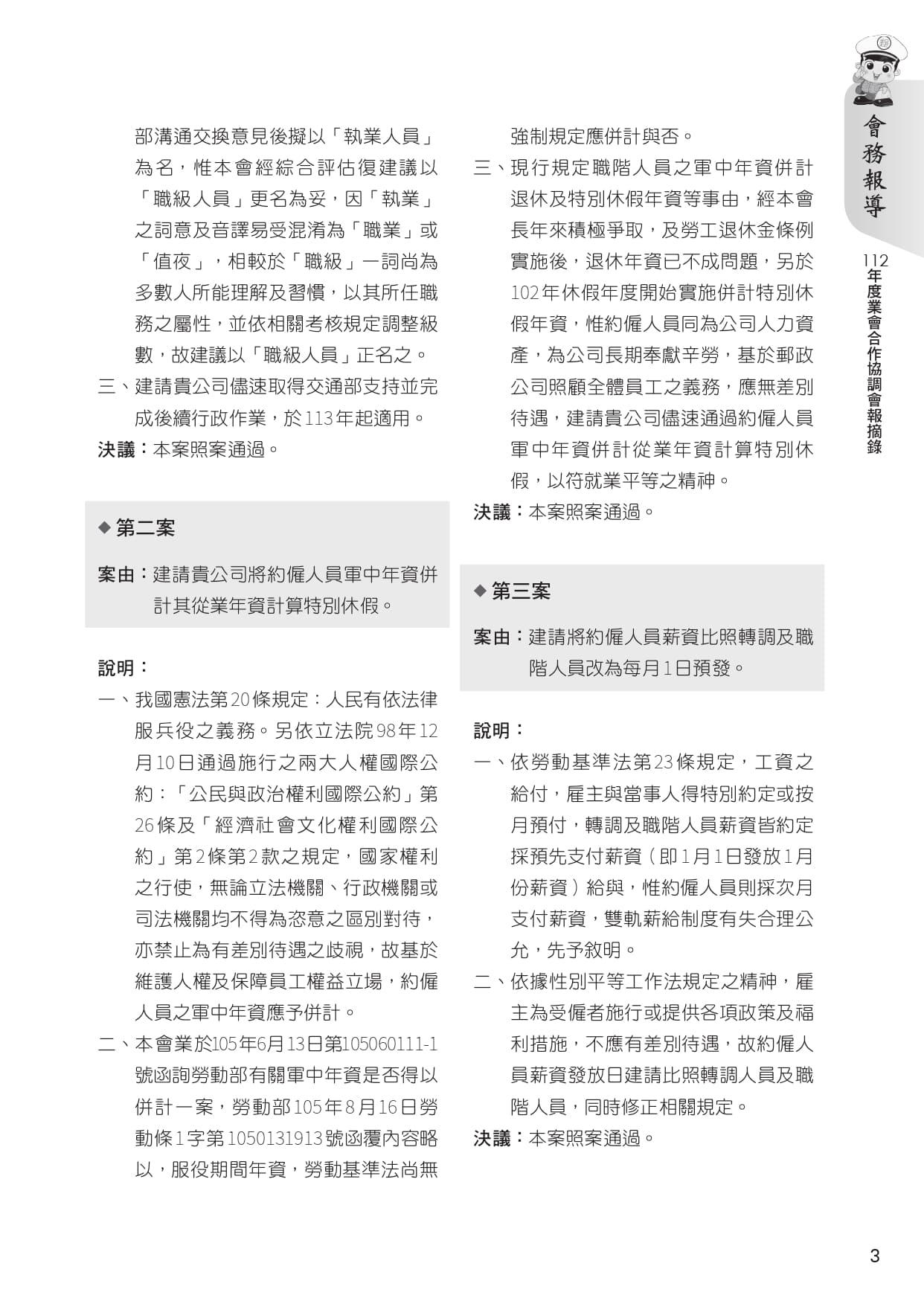 部溝通交換意見後擬以「執業人員」為名，惟本會經綜合評估復建議以「職級人員」更名為妥，因「執業」之詞意及音譯易受混淆為「職業」或「值夜」，相較於「職級」一詞尚為多數人所能理解及習慣，以其所任職務之屬性，並依相關考核規定調整級數，故建議以「職級人員」正名之。

三、建請貴公司儘速取得交通部支持並完成後續行政作業，於113年起適用。

決議：本案照案通過。

◆ 第二案

案由：建請貴公司將約僱人員軍中年資併計其從業年資計算特別休假。

說明：

一、我國憲法第20條規定：人民有依法律服兵役之義務。另依立法院98年12月10日通過施行之兩大人權國際公約：「公民與政治權利國際公約」第26條及「經濟社會文化權利國際公約」第2條第2款之規定，國家權利之行使，無論立法機關、行政機關或司法機關均不得為恣意之區別對待，亦禁止為有差別待遇之歧視，故基於維護人權及保障員工權益立場，約僱人員之軍中年資應予併計。

二、本會業於105年6月13日第105060111-1號函詢勞動部有關軍中年資是否得以併計一案，勞動部105年8月16日勞動條1字第1050131913號函覆內容略以，服役期間年資，勞動基準法尚無強制規定應併計與否。

三、現行規定職階人員之軍中年資併計退休及特別休假年資等事由，經本會長年來積極爭取，及勞工退休金條例實施後，退休年資已不成問題，另於102年休假年度開始實施併計特別休假年資，惟約僱人員同為公司人力資產，為公司長期奉獻辛勞，基於郵政公司照顧全體員工之義務，應無差別待遇，建請貴公司儘速通過約僱人員軍中年資併計從業年資計算特別休假，以符就業平等之精神。

決議：本案照案通過。

◆ 第三案

案由：建請將約僱人員薪資比照轉調及職階人員改為每月1日預發。

說明：

一、依勞動基準法第23條規定，工資之給付，雇主與當事人得特別約定或按月預付，轉調及職階人員薪資皆約定採預先支付薪資（即1月1日發放1月份薪資）給與，惟約僱人員則採次月支付薪資，雙軌薪給制度有失合理公允，先予敘明。

二、依據性別平等工作法規定之精神，雇主為受僱者施行或提供各項政策及福利措施，不應有差別待遇，故約僱人員薪資發放日建請比照轉調人員及職階人員，同時修正相關規定。

決議：本案照案通過。

會務報導

112年度業會合作協調會報摘錄

3